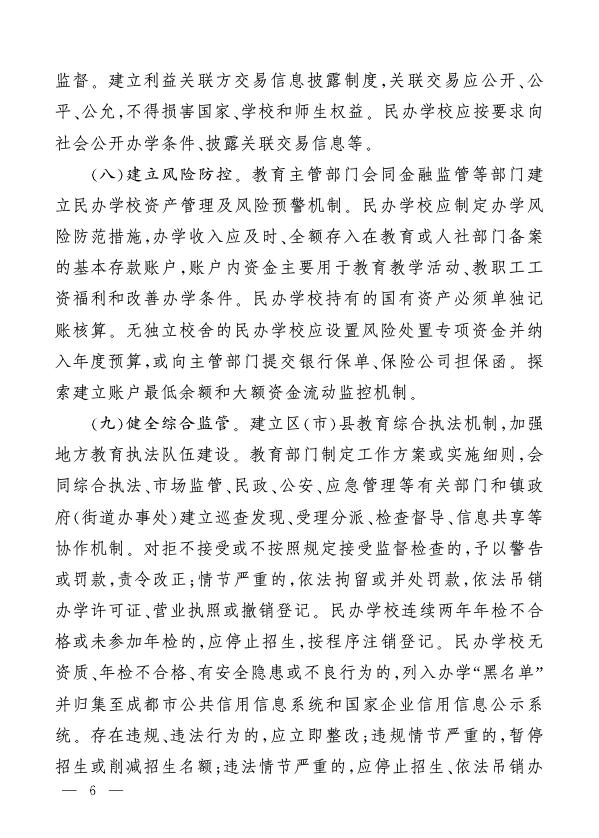 监督。建立利益关联方交易信息披露制度，关联交易应公开、公平、公允，不得损害国家、学校和师生权益。民办学校应按要求向社会公开办学条件、披露关联交易信息等。

（八）建立风险防控。教育主管部门会同金融监管等部门建立民办学校资产管理及风险预警机制。民办学校应制定办学风险防范措施，办学收入应及时、全额存入在教育或人社部门备案的基本存款账户，账户内资金主要用于教育教学活动、教职工工资福利和改善办学条件。民办学校持有的国有资产必须单独记账核算。无独立校舍的民办学校应设置风险处置专项资金并纳入年度预算，或向主管部门提交银行保单、保险公司担保函。探索建立账户最低余额和大额资金流动监控机制。

（九）健全综合监管。建立区（市）县教育综合执法机制，加强地方教育执法队伍建设。教育部门制定工作方案或实施细则，会同综合执法、市场监管、民政、公安、应急管理等有关部门和镇政府（街道办事处）建立巡查发现、受理分派、检查督导、信息共享等协作机制。对拒不接受或不按照规定接受监督检查的，予以警告或罚款，责令改正；情节严重的，依法拘留或并处罚款，依法吊销办学许可证、营业执照或撤销登记。民办学校连续两年年检不合格或未参加年检的，应停止招生，按程序注销登记。民办学校无资质、年检不合格、有安全隐患或不良行为的，列入办学“黑名单”并归集至成都市公共信用信息系统和国家企业信用信息公示系统。存在违规、违法行为的，应立即整改；违规情节严重的，暂停招生或削减招生名额；违法情节严重的，应停止招生、依法吊销办

— 6 —